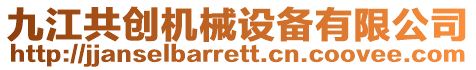 九江共创机械设备有限公司
http://jjanselbarrett.cn.coovee.com